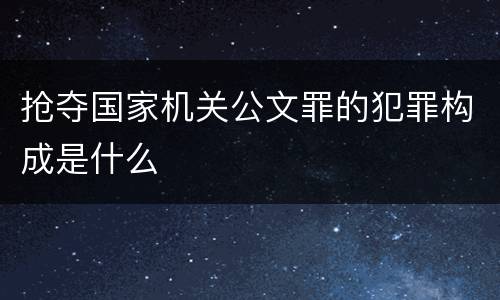 抢夺国家机关公文罪的犯罪构成是什么